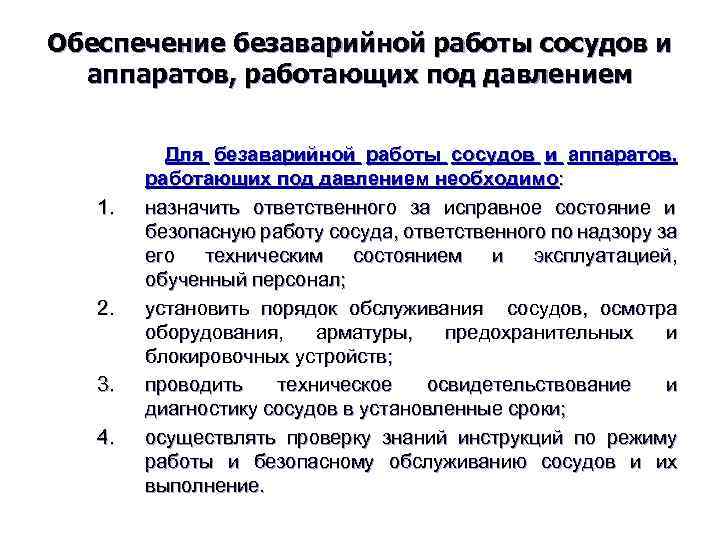 Обеспечение безаварийной работы сосудов и аппаратов, работающих под давлением

Для безаварийной работы сосудов и аппаратов, работающих под давлением необходимо:

1. назначить ответственного за исправное состояние и безопасную работу сосуда, ответственного по надзору за его техническим состоянием и эксплуатацией, обученный персонал;
2. установить порядок обслуживания сосудов, осмотра оборудования, арматуры, предохранительных и блокировочных устройств;
3. проводить техническое освидетельствование и диагностику сосудов в установленные сроки;
4. осуществлять проверку знаний инструкций по режиму работы и безопасному обслуживанию сосудов и их выполнение.